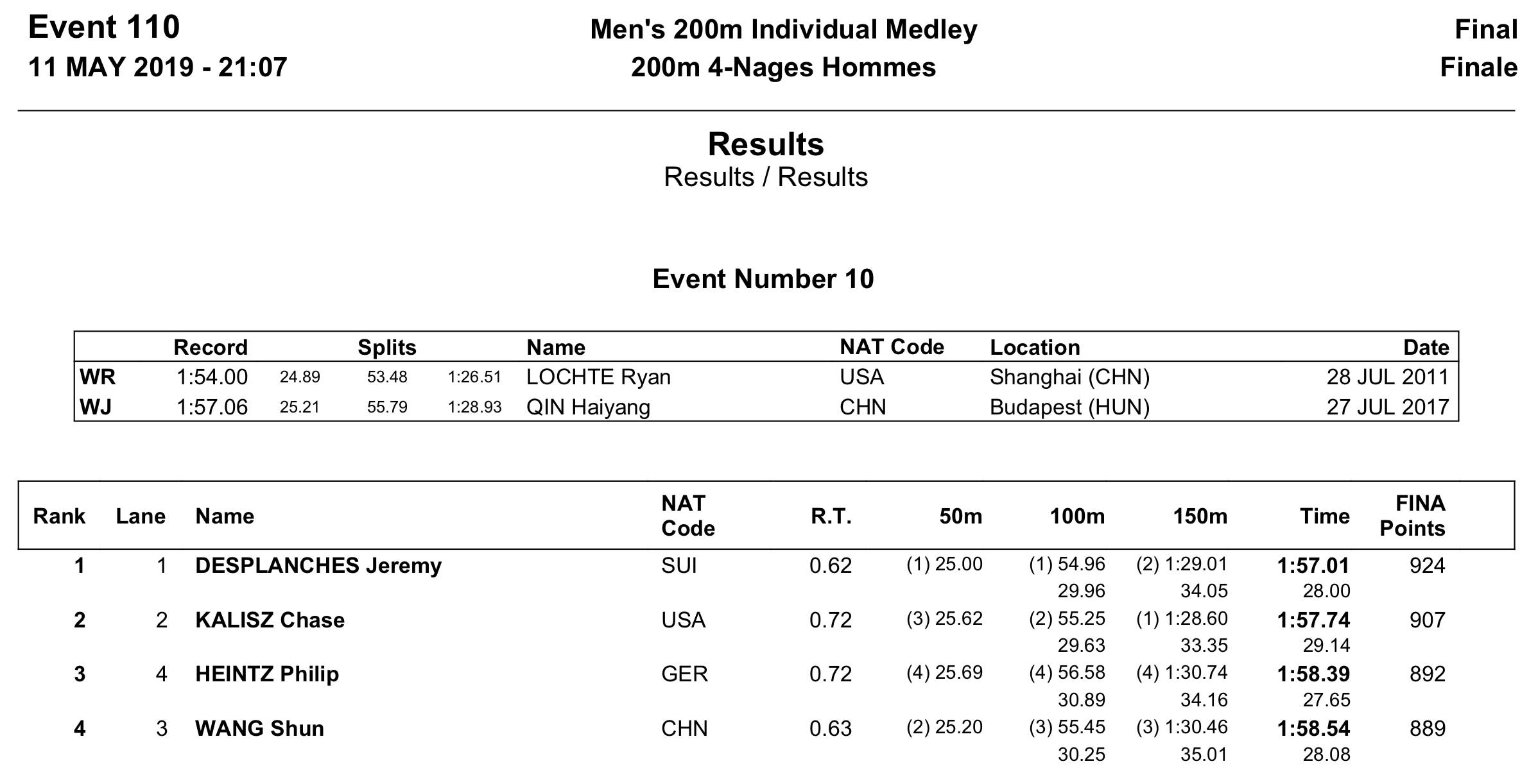 Event 110
11 MAY 2019 - 21:07

Men's 200m Individual Medley
200m 4-Nages Hommes

Final
Finale

Results
Results / Results

Event Number 10

| | Record | Splits | | | Name | NAT Code | Location | Date |
|---|---|---|---|---|---|---|---|---|
| WR | 1:54.00 | 24.89 | 53.48 | 1:26.51 | LOCHTE Ryan | USA | Shanghai (CHN) | 28 JUL 2011 |
| WJ | 1:57.06 | 25.21 | 55.79 | 1:28.93 | QIN Haiyang | CHN | Budapest (HUN) | 27 JUL 2017 |

| Rank | Lane | Name | NAT Code | R.T. | 50m | 100m | 150m | Time | FINA Points |
|---|---|---|---|---|---|---|---|---|---|
| 1 | 1 | DESPLANCHES Jeremy | SUI | 0.62 | (1) 25.00 | (1) 54.96 | (2) 1:29.01 | 1:57.01 | 924 |
| | | | | | | 29.96 | 34.05 | 28.00 | |
| 2 | 2 | KALISZ Chase | USA | 0.72 | (3) 25.62 | (2) 55.25 | (1) 1:28.60 | 1:57.74 | 907 |
| | | | | | | 29.63 | 33.35 | 29.14 | |
| 3 | 4 | HEINTZ Philip | GER | 0.72 | (4) 25.69 | (4) 56.58 | (4) 1:30.74 | 1:58.39 | 892 |
| | | | | | | 30.89 | 34.16 | 27.65 | |
| 4 | 3 | WANG Shun | CHN | 0.63 | (2) 25.20 | (3) 55.45 | (3) 1:30.46 | 1:58.54 | 889 |
| | | | | | | 30.25 | 35.01 | 28.08 | |